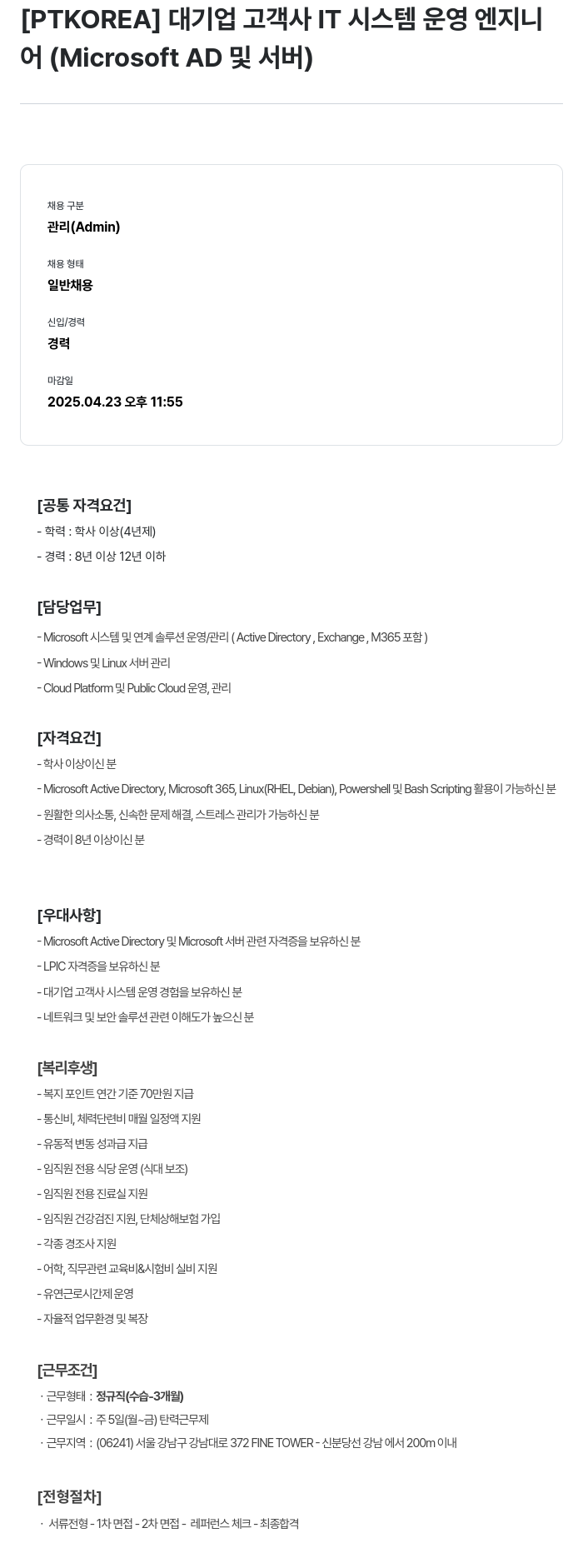 [PTKOREA] 대기업 고객사 IT 시스템 운영 엔지니어 (Microsoft AD 및 서버)

채용 구분
관리(Admin)

채용 형태
일반채용

신입/경력
경력

마감일
2025.04.23 오후 11:55

[공통 자격요건]
- 학력 : 학사 이상(4년제)
- 경력 : 8년 이상 12년 이하

[담당업무]
- Microsoft 시스템 및 연계 솔루션 운영/관리 ( Active Directory , Exchange , M365 포함 )
- Windows 및 Linux 서버 관리
- Cloud Platform 및 Public Cloud 운영, 관리

[자격요건]
- 학사 이상이신 분
- Microsoft Active Directory, Microsoft 365, Linux(RHEL, Debian), Powershell 및 Bash Scripting 활용이 가능하신 분
- 원활한 의사소통, 신속한 문제 해결, 스트레스 관리가 가능하신 분
- 경력이 8년 이상이신 분

[우대사항]
- Microsoft Active Directory 및 Microsoft 서버 관련 자격증을 보유하신 분
- LPIC 자격증을 보유하신 분
- 대기업 고객사 시스템 운영 경험을 보유하신 분
- 네트워크 및 보안 솔루션 관련 이해도가 높으신 분

[복리후생]
- 복지 포인트 연간 기준 70만원 지급
- 통신비, 체력단련비 매월 일정액 지원
- 유동적 변동 성과급 지급
- 임직원 전용 식당 운영 (식대 보조)
- 임직원 전용 진료실 지원
- 임직원 건강검진 지원, 단체상해보험 가입
- 각종 경조사 지원
- 어학, 직무관련 교육비&시험비 실비 지원
- 유연근로시간제 운영
- 자율적 업무환경 및 복장

[근무조건]
· 근무형태 : 정규직(수습-3개월)
· 근무일시 : 주 5일(월~금) 탄력근무제
· 근무지역 : (06241) 서울 강남구 강남대로 372 FINE TOWER - 신분당선 강남 에서 200m 이내

[전형절차]
· 서류전형 - 1차 면접 - 2차 면접 - 레퍼런스 체크 - 최종합격